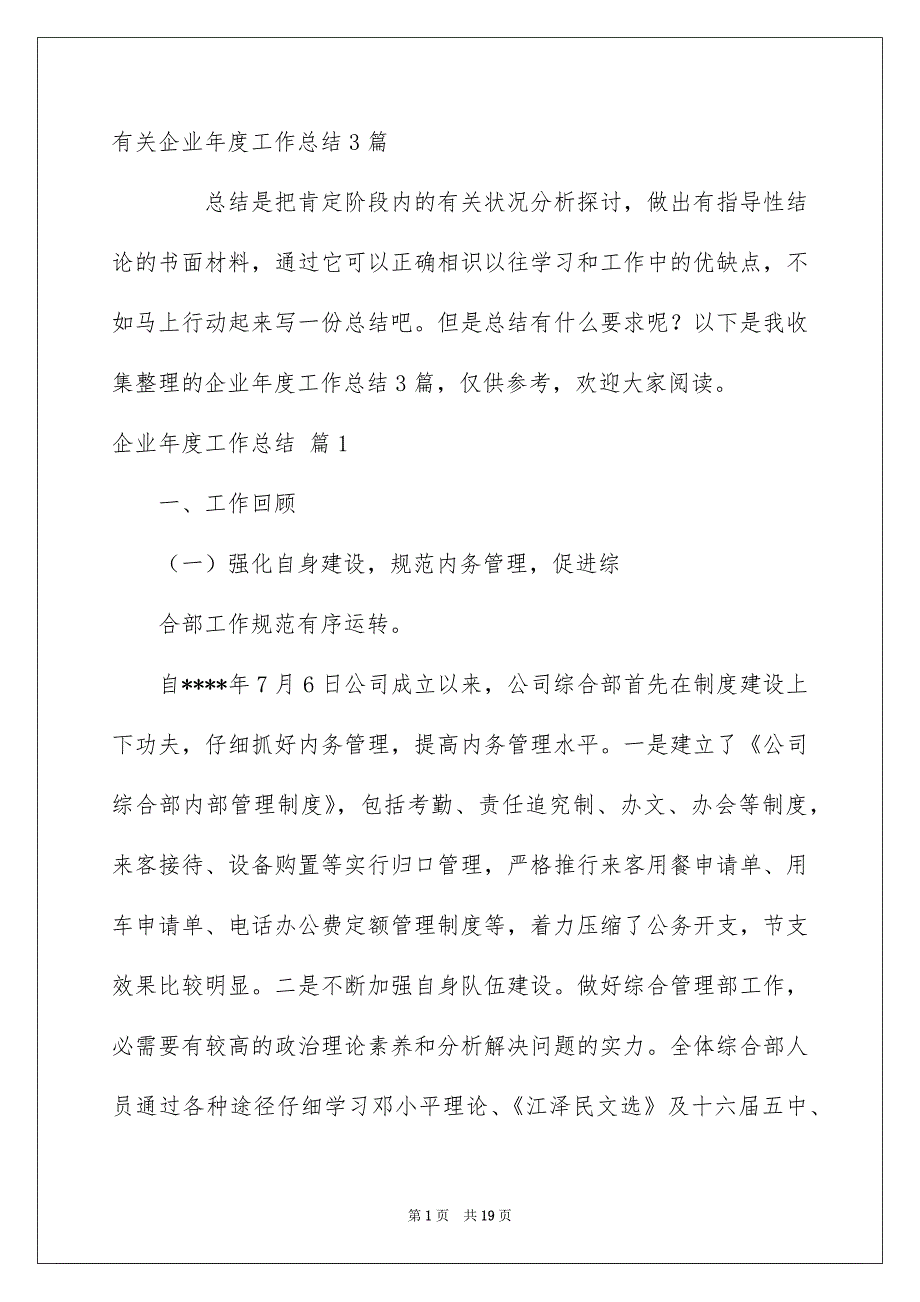 有关企业年度工作总结3篇

总结是把肯定阶段内的有关状况分析探讨，做出有指导性结论的书面材料，通过它可以正确相识以往学习和工作中的优缺点，不如马上行动起来写一份总结吧。但是总结有什么要求呢？以下是我收集整理的企业年度工作总结3篇，仅供参考，欢迎大家阅读。

企业年度工作总结 篇1

一、工作回顾

（一）强化自身建设，规范内务管理，促进综

合部工作规范有序运转。

自****年7月6日公司成立以来，公司综合部首先在制度建设上下功夫，仔细抓好内务管理，提高内务管理水平。一是建立了《公司综合部内部管理制度》，包括考勤、责任追究制、办文、办会等制度，来客接待、设备购置等实行归口管理，严格推行来客用餐申请单、用车申请单、电话办公费定额管理制度等，着力压缩了公务开支，节支效果比较明显。二是不断加强自身队伍建设。做好综合管理部工作，必需要有较高的政治理论素养和分析解决问题的实力。全体综合部人员通过各种途径仔细学习邓小平理论、《江泽民文选》及十六届五中、

第1页 共19页